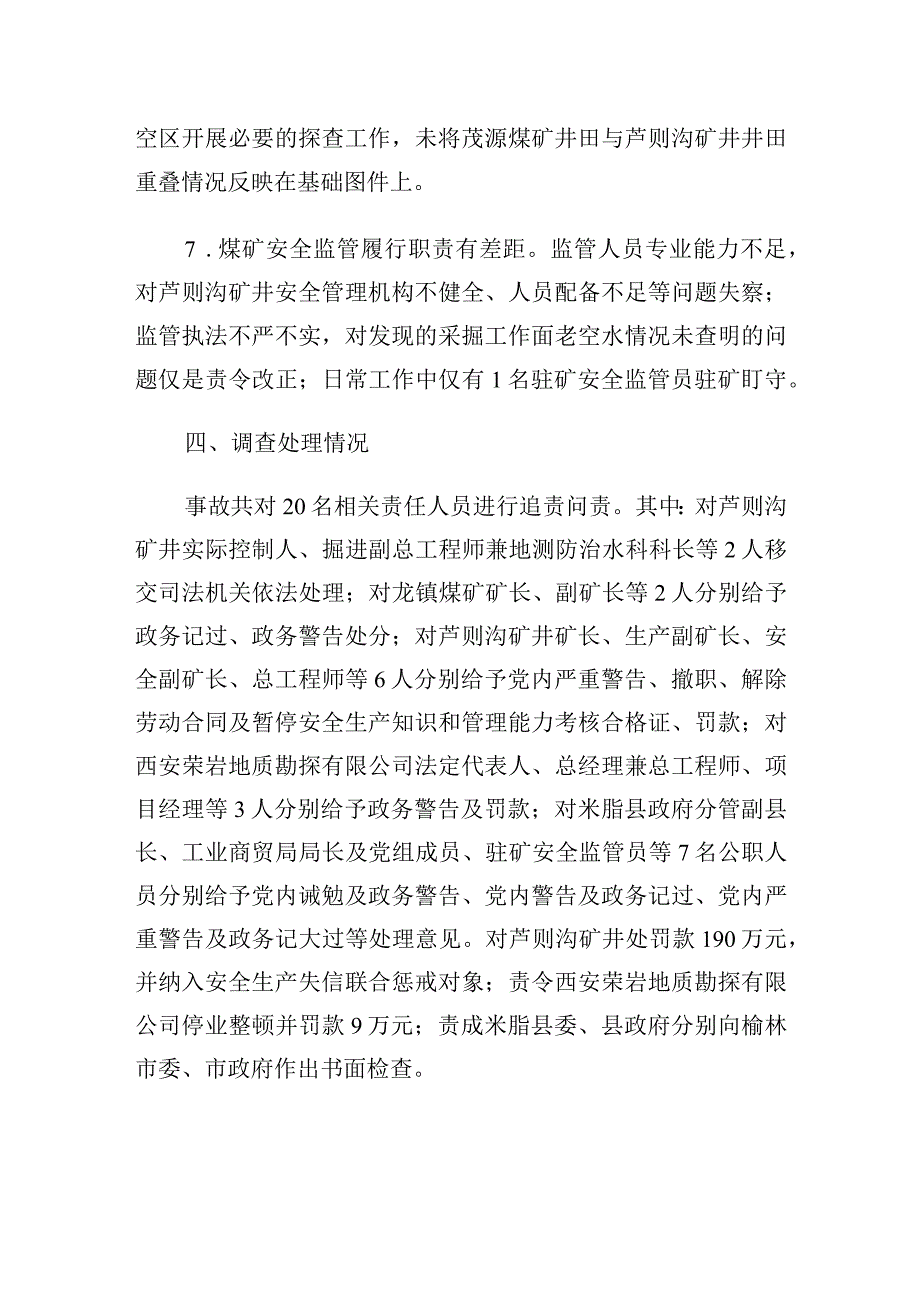 空区开展必要的探查工作，未将茂源煤矿井田与芦则沟矿井井田重叠情况反映在基础图件上。

7.煤矿安全监管履行职责有差距。监管人员专业能力不足，对芦则沟矿井安全管理机构不健全、人员配备不足等问题失察；监管执法不严不实，对发现的采掘工作面老空水情况未查明的问题仅是责令改正；日常工作中仅有1名驻矿安全监管员驻矿盯守。

四、调查处理情况

事故共对20名相关责任人员进行追责问责。其中：对芦则沟矿井实际控制人、掘进副总工程师兼地测防治水科科长等2人移交司法机关依法处理；对龙镇煤矿矿长、副矿长等2人分别给予政务记过、政务警告处分；对芦则沟矿井矿长、生产副矿长、安全副矿长、总工程师等6人分别给予党内严重警告、撤职、解除劳动合同及暂停安全生产知识和管理能力考核合格证、罚款；对西安荣岩地质勘探有限公司法定代表人、总经理兼总工程师、项目经理等3人分别给予政务警告及罚款；对米脂县政府分管副县长、工业商贸局局长及党组成员、驻矿安全监管员等7名公职人员分别给予党内诫勉及政务警告、党内警告及政务记过、党内严重警告及政务记大过等处理意见。对芦则沟矿井处罚款190万元，并纳入安全生产失信联合惩戒对象；责令西安荣岩地质勘探有限公司停业整顿并罚款9万元；责成米脂县委、县政府分别向榆林市委、市政府作出书面检查。